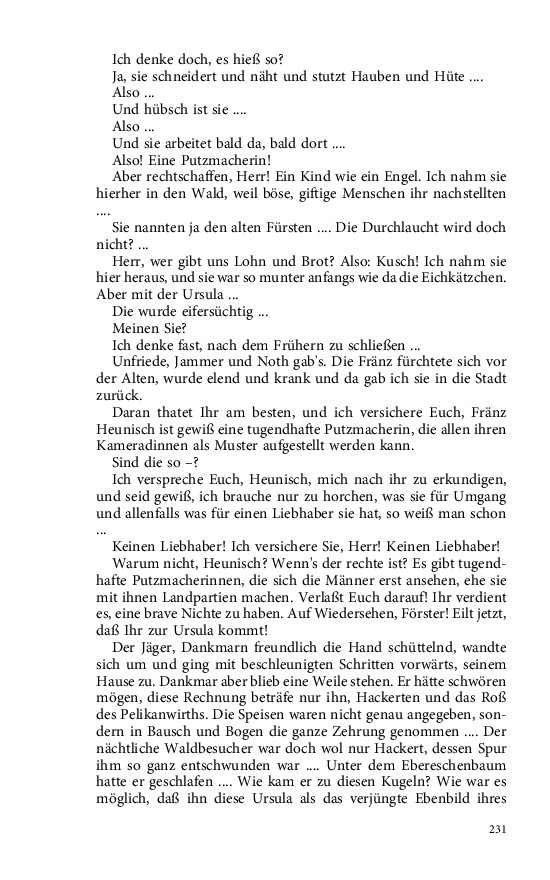 Ich denke doch, es hieß so?
Ja, sie schneidert und näht und stutzt Hauben und Hüte ....
Also ...
Und hübsch ist sie ....
Also ...
Und sie arbeitet bald da, bald dort ....
Also! Eine Putzmacherin!
Aber rechtschaffen, Herr! Ein Kind wie ein Engel. Ich nahm sie hierher in den Wald, weil böse, giftige Menschen ihr nachstellten ....
Sie nannten ja den alten Fürsten .... Die Durchlaucht wird doch nicht? ...
Herr, wer gibt uns Lohn und Brot? Also: Kusch! Ich nahm sie hier heraus, und sie war so munter anfangs wie da die Eichkätzchen. Aber mit der Ursula ...
Die wurde eifersüchtig ...
Meinen Sie?
Ich denke fast, nach dem Frühern zu schließen ...
Unfriede, Jammer und Noth gab's. Die Fränz fürchtete sich vor der Alten, wurde elend und krank und da gab ich sie in die Stadt zurück.
Daran thatet Ihr am besten, und ich versichere Euch, Fränz Heunisch ist gewiß eine tugendhafte Putzmacherin, die allen ihren Kameradinnen als Muster aufgestellt werden kann.
Sind die so –?
Ich verspreche Euch, Heunisch, mich nach ihr zu erkundigen, und seid gewiß, ich brauche nur zu horchen, was sie für Umgang und allenfalls was für einen Liebhaber sie hat, so weiß man schon ...
Keinen Liebhaber! Ich versichere Sie, Herr! Keinen Liebhaber!
Warum nicht, Heunisch? Wenn's der rechte ist? Es gibt tugendhafte Putzmacherinnen, die sich die Männer erst ansehen, ehe sie mit ihnen Landpartien machen. Verlaßt Euch darauf! Ihr verdient es, eine brave Nichte zu haben. Auf Wiedersehen, Förster! Eilt jetzt, daß Ihr zur Ursula kommt!
Der Jäger, Dankmarn freundlich die Hand schüttelnd, wandte sich um und ging mit beschleunigten Schritten vorwärts, seinem Hause zu. Dankmar aber blieb eine Weile stehen. Er hätte schwören mögen, diese Rechnung beträfe nur ihn, Hackerten und das Roß des Pelikanwirths. Die Speisen waren nicht genau angegeben, sondern in Bausch und Bogen die ganze Zehrung genommen .... Der nächtliche Waldbesucher war doch wol nur Hackert, dessen Spur ihm so ganz entschwunden war .... Unter dem Ebereschenbaum hatte er geschlafen .... Wie kam er zu diesen Kugeln? Wie war es möglich, daß ihn diese Ursula als das verjüngte Ebenbild ihres

231